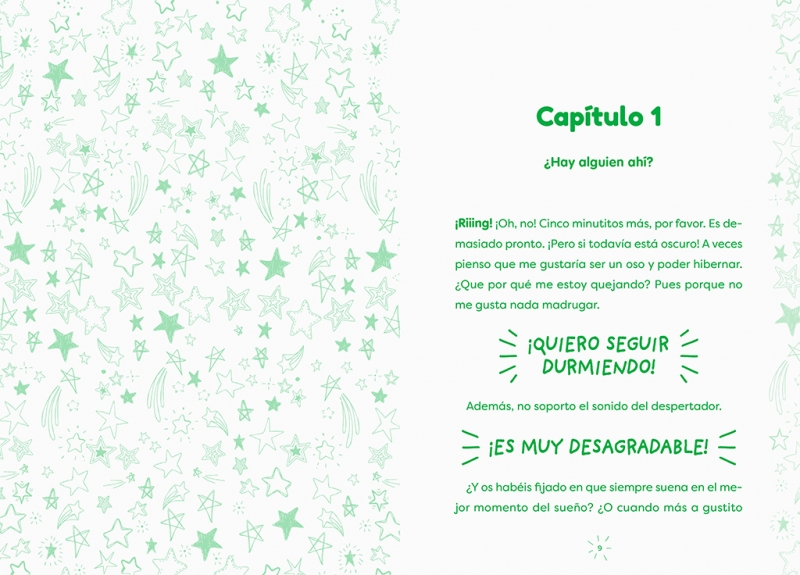 Capítulo 1

¿Hay alguien ahí?

¡Riiing! ¡Oh, no! Cinco minutitos más, por favor. Es demasiado pronto. ¡Pero si todavía está oscuro! A veces pienso que me gustaría ser un oso y poder hibernar. ¿Que por qué me estoy quejando? Pues porque no me gusta nada madrugar.

¡QUIERO SEGUIR DURMIENDO!

Además, no soporto el sonido del despertador.

¡ES MUY DESAGRADABLE!

¿Y os habéis fijado en que siempre suena en el mejor momento del sueño? ¿O cuando más a gustito

9